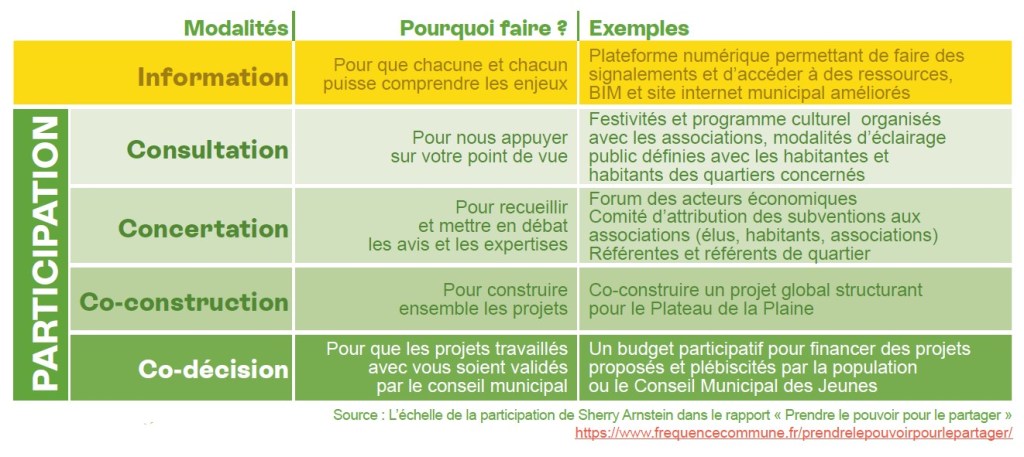 PARTICIPATION

| Modalités | Pourquoi faire ? | Exemples |
|---|---|---|
| Information | Pour que chacune et chacun puisse comprendre les enjeux | Plateforme numérique permettant de faire des signalements et d'accéder à des ressources, BIM et site internet municipal améliorés |
| Consultation | Pour nous appuyer sur votre point de vue | Festivités et programme culturel organisés avec les associations, modalités d'éclairage public définies avec les habitantes et habitants des quartiers concernés |
| Concertation | Pour recueillir et mettre en débat les avis et les expertises | Forum des acteurs économiques Comité d'attribution des subventions aux associations (élus, habitants, associations) Référentes et référents de quartier |
| Co-construction | Pour construire ensemble les projets | Co-construire un projet global structurant pour le Plateau de la Plaine |
| Co-décision | Pour que les projets travaillés avec vous soient validés par le conseil municipal | Un budget participatif pour financer des projets proposés et plébiscités par la population ou le Conseil Municipal des Jeunes |

Source : L'échelle de la participation de Sherry Arnstein dans le rapport « Prendre le pouvoir pour le partager »
https://www.frequencecommune.fr/prendrelepouvoirpourlepartager/